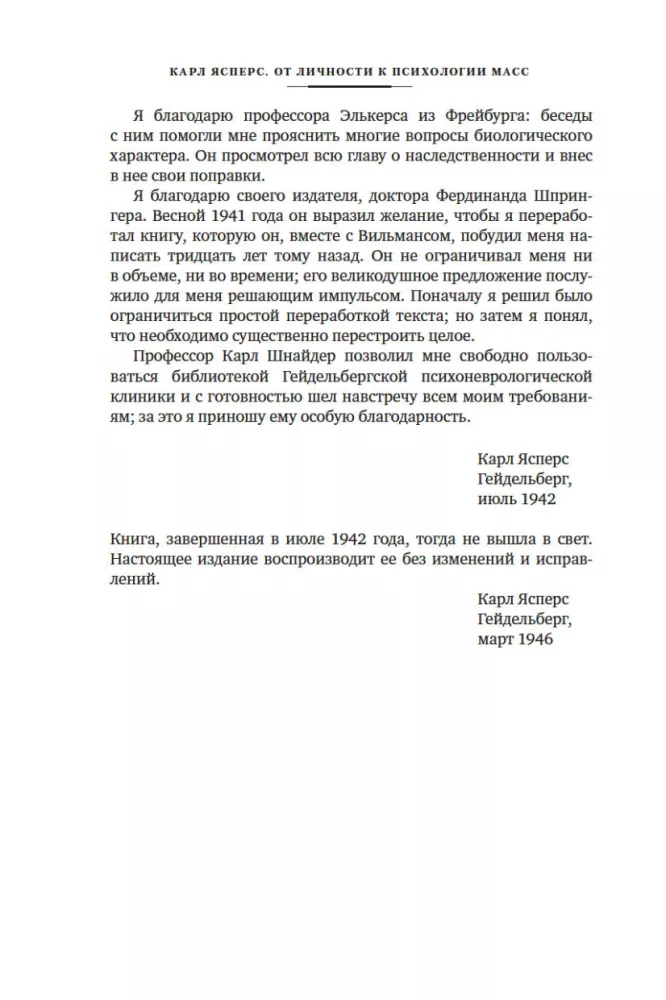 КАРЛ ЯСПЕРС. ОТ ЛИЧНОСТИ К ПСИХОЛОГИИ МАСС

Я благодарю профессора Элькерса из Фрейбурга: беседы с ним помогли мне прояснить многие вопросы биологического характера. Он просмотрел всю главу о наследственности и внес в нее свои поправки.

Я благодарю своего издателя, доктора Фердинанда Шпрингера. Весной 1941 года он выразил желание, чтобы я переработал книгу, которую он, вместе с Вильмансом, побудил меня написать тридцать лет тому назад. Он не ограничивал меня ни в объеме, ни во времени; его великодушное предложение послужило для меня решающим импульсом. Поначалу я решил было ограничиться простой переработкой текста; но затем я понял, что необходимо существенно перестроить целое.

Профессор Карл Шнайдер позволил мне свободно пользоваться библиотекой Гейдельбергской психоневрологической клиники и с готовностью шел навстречу всем моим требованиям; за это я приношу ему особую благодарность.

Карл Ясперс
Гейдельберг,
июль 1942

Книга, завершенная в июле 1942 года, тогда не вышла в свет. Настоящее издание воспроизводит ее без изменений и исправлений.

Карл Ясперс
Гейдельберг,
март 1946